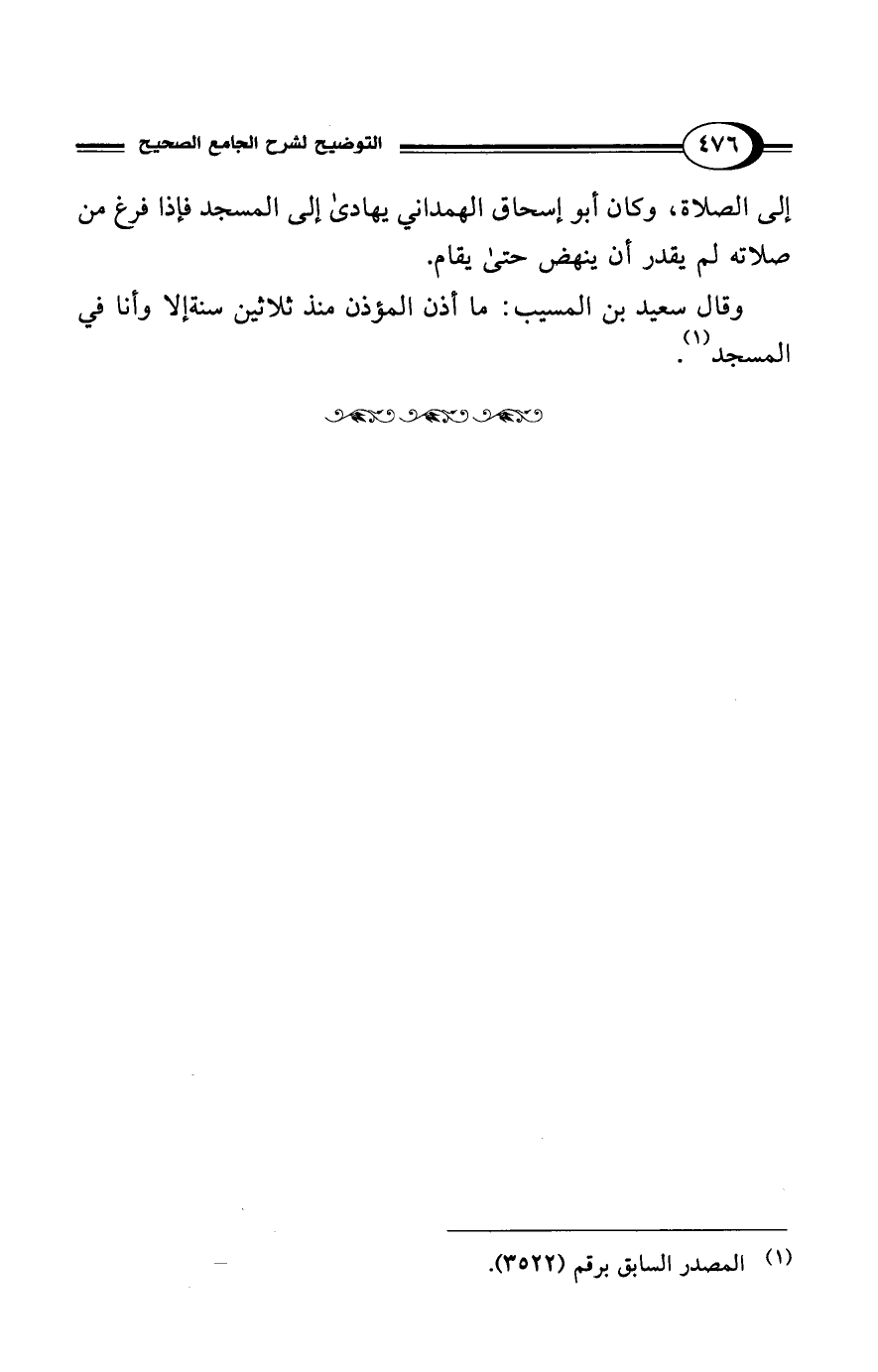 ٤٧٦ التوضيح لشرح الجامع الصحيح

إلى الصلاة، وكان أبو إسحاق الهمداني يهادىٰ إلى المسجد فإذا فرغ من صلاته لم يقدر أن ينهض حتىٰ يقام.

وقال سعيد بن المسيب: ما أذن المؤذن منذ ثلاثين سنةإلا وأنا في المسجد$^{(١)}$.

(١) المصدر السابق برقم (٣٥٢٢).